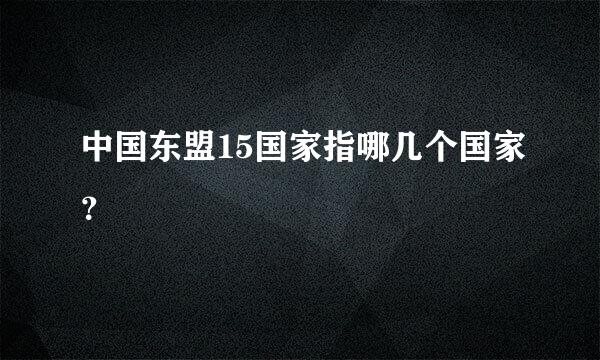 中国东盟15国家指哪几个国家?